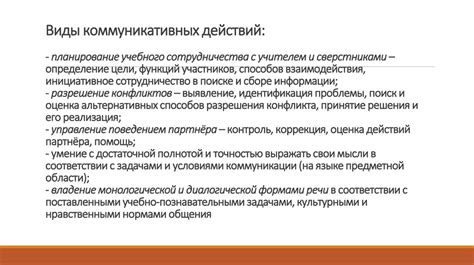 Виды коммуникативных действий:

- планирование учебного сотрудничества с учителем и сверстниками – определение цели, функций участников, способов взаимодействия, инициативное сотрудничество в поиске и сборе информации;
- разрешение конфликтов – выявление, идентификация проблемы, поиск и оценка альтернативных способов разрешения конфликта, принятие решения и его реализация;
- управление поведением партнёра – контроль, коррекция, оценка действий партнёра, помощь;
- умение с достаточной полнотой и точностью выражать свои мысли в соответствии с задачами и условиями коммуникации (на языке предметной области);
- владение монологической и диалогической формами речи в соответствии с поставленными учебно-познавательными задачами, культурными и нравственными нормами общения